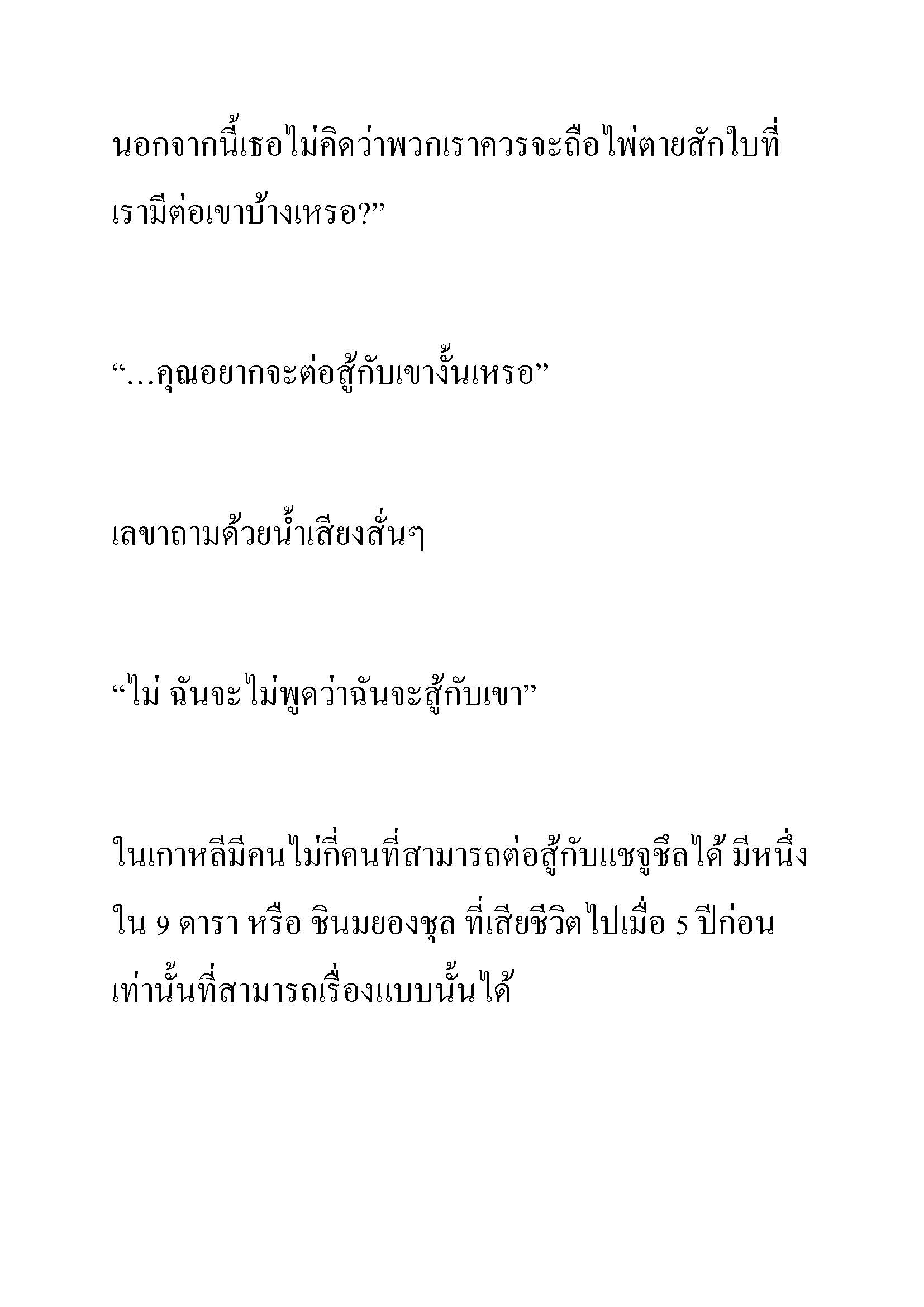 นอกจากนี้เธอไม่คิดว่าพวกเราควรจะถือไพ่ตายสักใบที่เรามีต่อเขาบ้างเหรอ?”

“…คุณอยากจะต่อสู้กับเขางั้นเหรอ”

เลขาถามด้วยน้ำเสียงสั่นๆ

“ไม่ ฉันจะไม่พูดว่าฉันจะสู้กับเขา”

ในเกาหลีมีคนไม่กี่คนที่สามารถต่อสู้กับแชจูชึลได้ มีหนึ่งใน 9 ดารา หรือ ชินมยองชุล ที่เสียชีวิตไปเมื่อ 5 ปีก่อนเท่านั้นที่สามารถเรื่องแบบนั้นได้